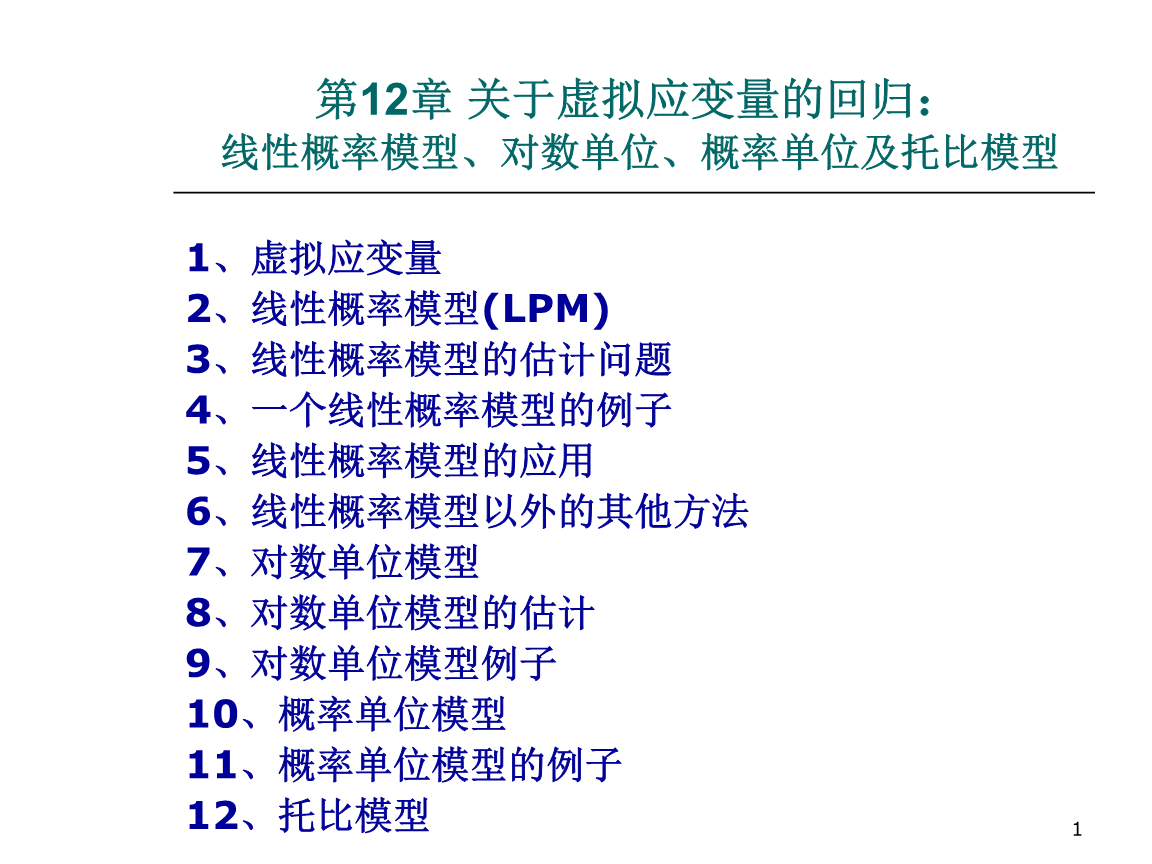 第12章 关于虚拟应变量的回归：
线性概率模型、对数单位、概率单位及托比模型

1、虚拟应变量
2、线性概率模型(LPM)
3、线性概率模型的估计问题
4、一个线性概率模型的例子
5、线性概率模型的应用
6、线性概率模型以外的其他方法
7、对数单位模型
8、对数单位模型的估计
9、对数单位模型例子
10、概率单位模型
11、概率单位模型的例子
12、托比模型

1